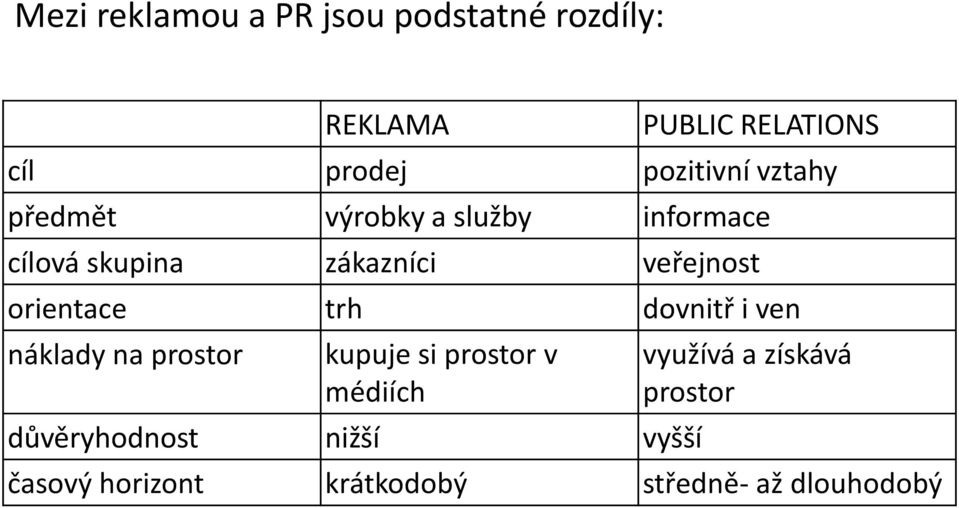 Mezi reklamou a PR jsou podstatné rozdíly:

| | REKLAMA | PUBLIC RELATIONS |
|---|---|---|
| cíl | prodej | pozitivní vztahy |
| předmět | výrobky a služby | informace |
| cílová skupina | zákazníci | veřejnost |
| orientace | trh | dovnitř i ven |
| náklady na prostor | kupuje si prostor v médiích | využívá a získává prostor |
| důvěryhodnost | nižší | vyšší |
| časový horizont | krátkodobý | středně- až dlouhodobý |